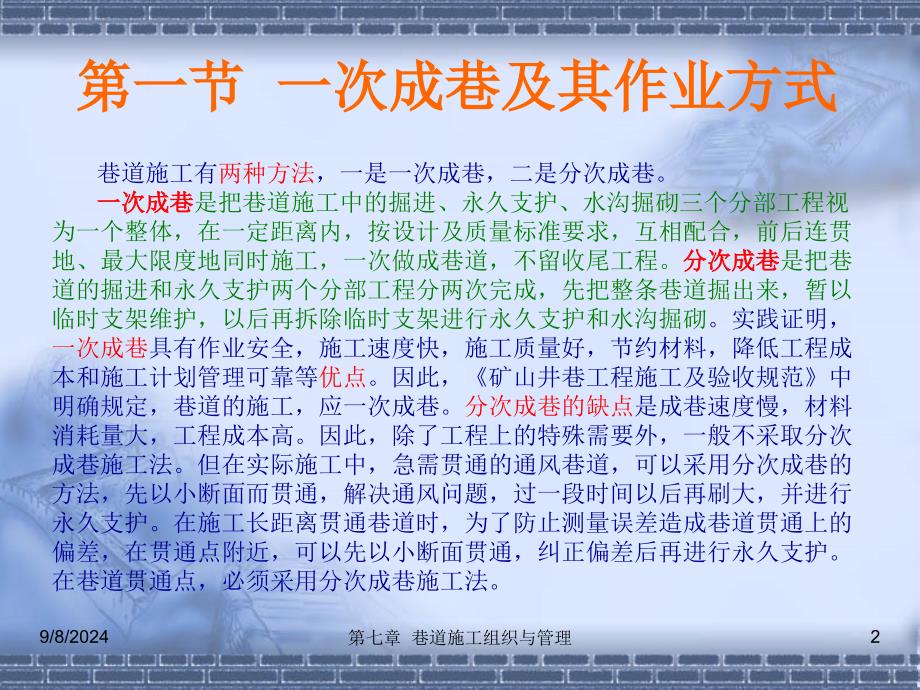 第一节 一次成巷及其作业方式

巷道施工有两种方法，一是一次成巷，二是分次成巷。

一次成巷是把巷道施工中的掘进、永久支护、水沟掘砌三个分部工程视为一个整体，在一定距离内，按设计及质量标准要求，互相配合，前后连贯地、最大限度地同时施工，一次做成巷道，不留收尾工程。分次成巷是把巷道的掘进和永久支护两个分部工程分两次完成，先把整条巷道掘出来，暂以临时支架维护，以后再拆除临时支架进行永久支护和水沟掘砌。实践证明，一次成巷具有作业安全，施工速度快，施工质量好，节约材料，降低工程成本和施工计划管理可靠等优点。因此，《矿山井巷工程施工及验收规范》中明确规定，巷道的施工，应一次成巷。分次成巷的缺点是成巷速度慢，材料消耗量大，工程成本高。因此，除了工程上的特殊需要外，一般不采取分次成巷施工法。但在实际施工中，急需贯通的通风巷道，可以采用分次成巷的方法，先以小断面而贯通，解决通风问题，过一段时间以后再刷大，并进行永久支护。在施工长距离贯通巷道时，为了防止测量误差造成巷道贯通上的偏差，在贯通点附近，可以先以小断面贯通，纠正偏差后再进行永久支护。在巷道贯通点，必须采用分次成巷施工法。

9/8/2024 第七章 巷道施工组织与管理 2